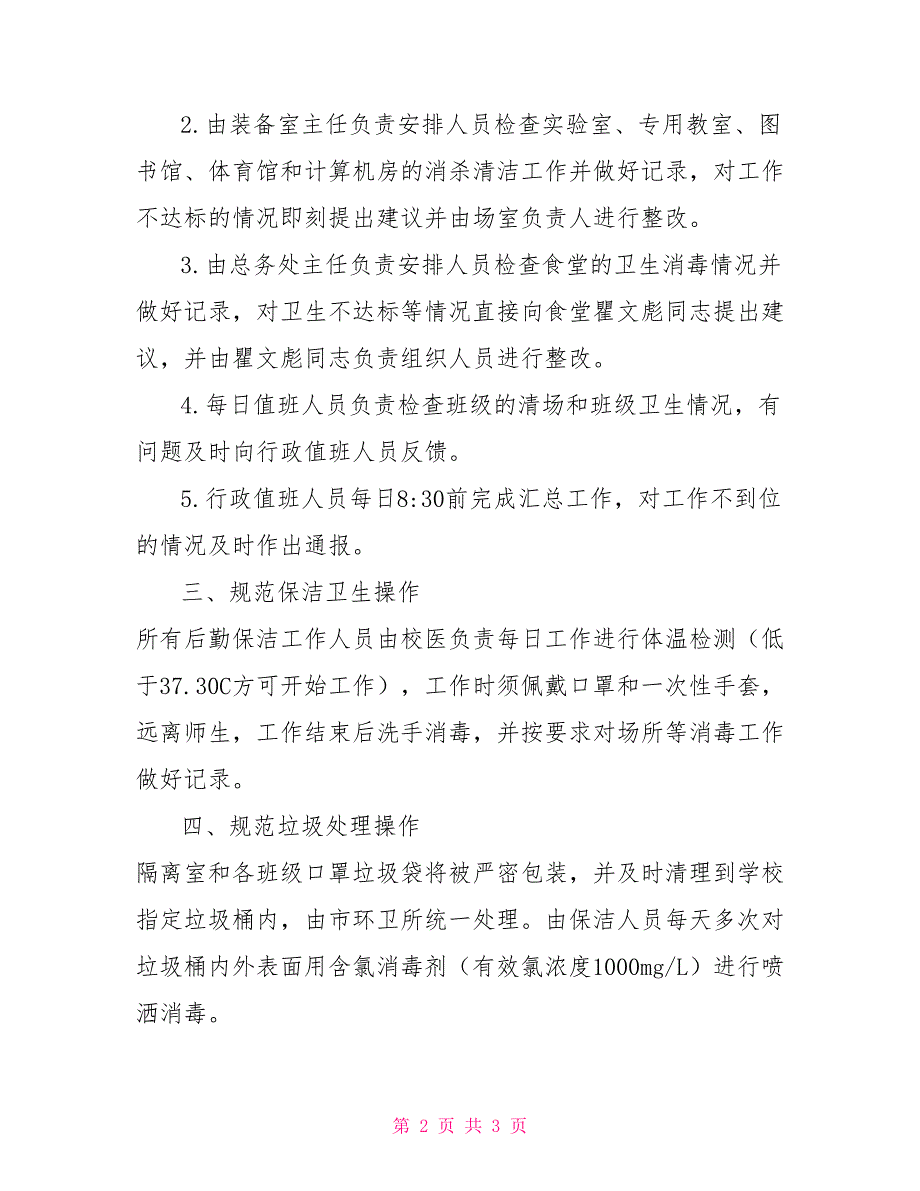 2.由装备室主任负责安排人员检查实验室、专用教室、图书馆、体育馆和计算机房的消杀清洁工作并做好记录，对工作不达标的情况即刻提出建议并由场室负责人进行整改。

3.由总务处主任负责安排人员检查食堂的卫生消毒情况并做好记录，对卫生不达标等情况直接向食堂瞿文彪同志提出建议，并由瞿文彪同志负责组织人员进行整改。

4.每日值班人员负责检查班级的清场和班级卫生情况，有问题及时向行政值班人员反馈。

5.行政值班人员每日8:30前完成汇总工作，对工作不到位的情况及时作出通报。

三、规范保洁卫生操作

所有后勤保洁工作人员由校医负责每日工作进行体温检测（低于37.30C方可开始工作），工作时须佩戴口罩和一次性手套，远离师生，工作结束后洗手消毒，并按要求对场所等消毒工作做好记录。

四、规范垃圾处理操作

隔离室和各班级口罩垃圾袋将被严密包装，并及时清理到学校指定垃圾桶内，由市环卫所统一处理。由保洁人员每天多次对垃圾桶内外表面用含氯消毒剂（有效氯浓度1000mg/L）进行喷洒消毒。

第 2 页 共 3 页